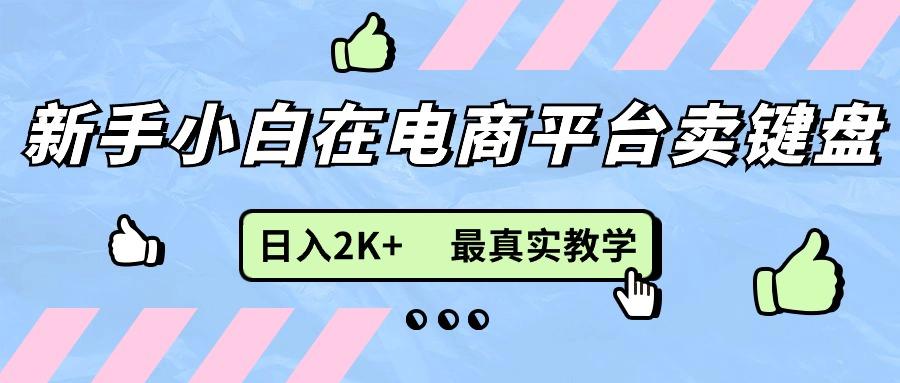 新手小白在电商平台卖键盘

日入2K+ 最真实教学